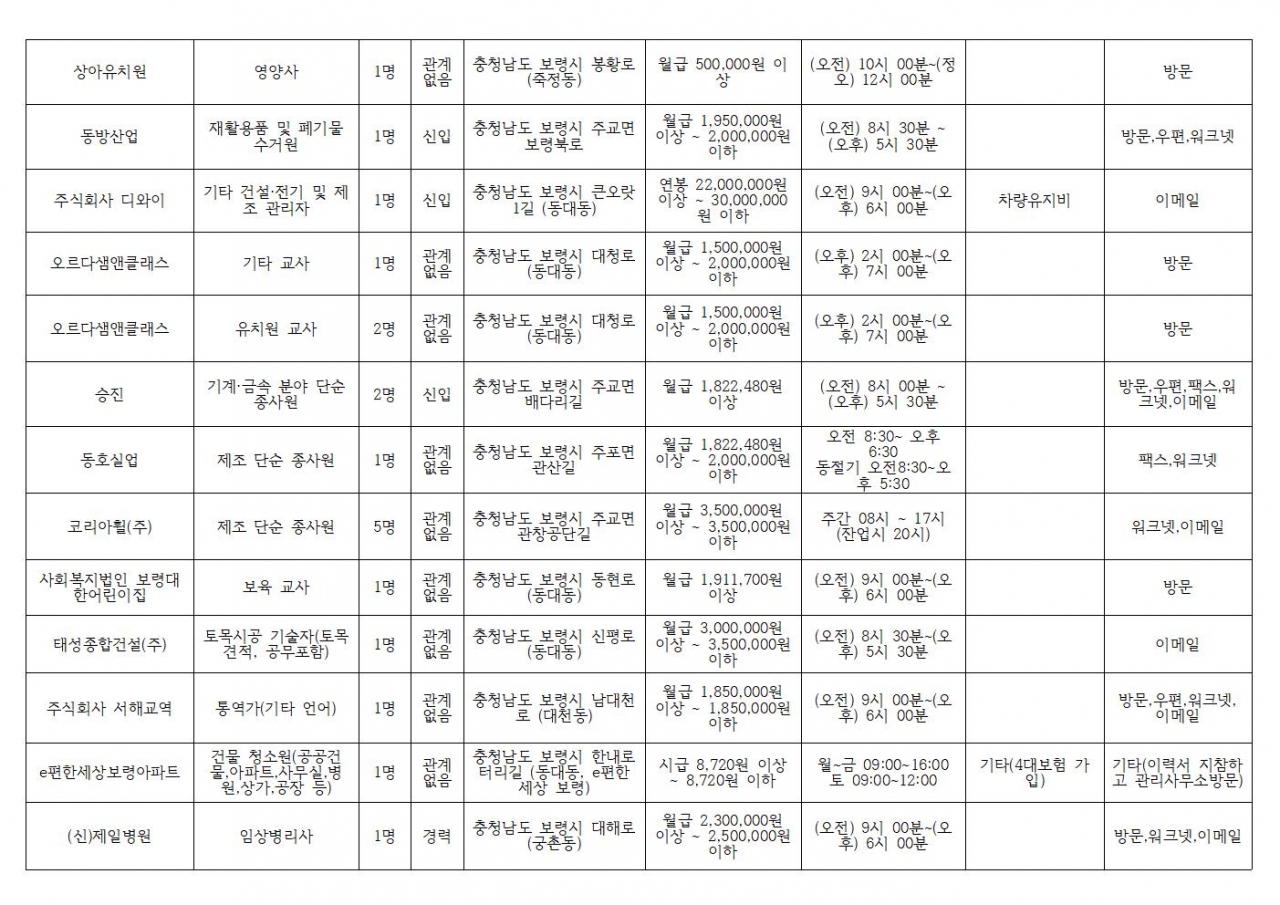 | 상아유치원 | 영양사 | 1명 | 관계없음 | 충청남도 보령시 봉황로 (죽정동) | 월급 500,000원 이상 | (오전) 10시 00분~(정오) 12시 00분 | | 방문 |
|---|---|---|---|---|---|---|---|---|
| 동방산업 | 재활용품 및 폐기물 수거원 | 1명 | 신입 | 충청남도 보령시 주교면 보령북로 | 월급 1,950,000원 이상 ~ 2,000,000원 이하 | (오전) 8시 30분 ~ (오후) 5시 30분 | | 방문,우편,워크넷 |
| 주식회사 디와이 | 기타 건설·전기 및 제조 관리자 | 1명 | 신입 | 충청남도 보령시 큰오랏1길 (동대동) | 연봉 22,000,000원 이상 ~ 30,000,000원 이하 | (오전) 9시 00분~(오후) 6시 00분 | 차량유지비 | 이메일 |
| 오르다샘앤클래스 | 기타 교사 | 1명 | 관계없음 | 충청남도 보령시 대청로 (동대동) | 월급 1,500,000원 이상 ~ 2,000,000원 이하 | (오후) 2시 00분~(오후) 7시 00분 | | 방문 |
| 오르다샘앤클래스 | 유치원 교사 | 2명 | 관계없음 | 충청남도 보령시 대청로 (동대동) | 월급 1,500,000원 이상 ~ 2,000,000원 이하 | (오후) 2시 00분~(오후) 7시 00분 | | 방문 |
| 승진 | 기계·금속 분야 단순 종사원 | 2명 | 신입 | 충청남도 보령시 주교면 배다리길 | 월급 1,822,480원 이상 | (오전) 8시 00분 ~ (오후) 5시 30분 | | 방문,우편,팩스,워크넷,이메일 |
| 동호실업 | 제조 단순 종사원 | 1명 | 관계없음 | 충청남도 보령시 주포면 관산길 | 월급 1,822,480원 이상 ~ 2,000,000원 이하 | 오전 8:30~ 오후 6:30 동절기 오전8:30~오후 5:30 | | 팩스,워크넷 |
| 코리아휠(주) | 제조 단순 종사원 | 5명 | 관계없음 | 충청남도 보령시 주교면 관창공단길 | 월급 3,500,000원 이상 ~ 3,500,000원 이하 | 주간 08시 ~ 17시 (잔업시 20시) | | 워크넷,이메일 |
| 사회복지법인 보령대한어린이집 | 보육 교사 | 1명 | 관계없음 | 충청남도 보령시 동현로 (동대동) | 월급 1,911,700원 이상 | (오전) 9시 00분~(오후) 6시 00분 | | 방문 |
| 태성종합건설(주) | 토목시공 기술자(토목견적, 공무포함) | 1명 | 관계없음 | 충청남도 보령시 신평로 (동대동) | 월급 3,000,000원 이상 ~ 3,500,000원 이하 | (오전) 8시 30분~(오후) 5시 30분 | | 이메일 |
| 주식회사 서해교역 | 통역가(기타 언어) | 1명 | 관계없음 | 충청남도 보령시 남대천로 (대천동) | 월급 1,850,000원 이상 ~ 1,850,000원 이하 | (오전) 9시 00분~(오후) 6시 00분 | | 방문,우편,워크넷,이메일 |
| e편한세상보령아파트 | 건물 청소원(공공건물,아파트,사무실,병원,상가,공장 등) | 1명 | 관계없음 | 충청남도 보령시 한내로터리길 (동대동, e편한세상 보령) | 시급 8,720원 이상 ~ 8,720원 이하 | 월~금 09:00~16:00 토 09:00~12:00 | 기타(4대보험 가입) | 기타(이력서 지참하고 관리사무소방문) |
| (신)제일병원 | 임상병리사 | 1명 | 경력 | 충청남도 보령시 대해로 (궁촌동) | 월급 2,300,000원 이상 ~ 2,500,000원 이하 | (오전) 9시 00분~(오후) 6시 00분 | | 방문,워크넷,이메일 |